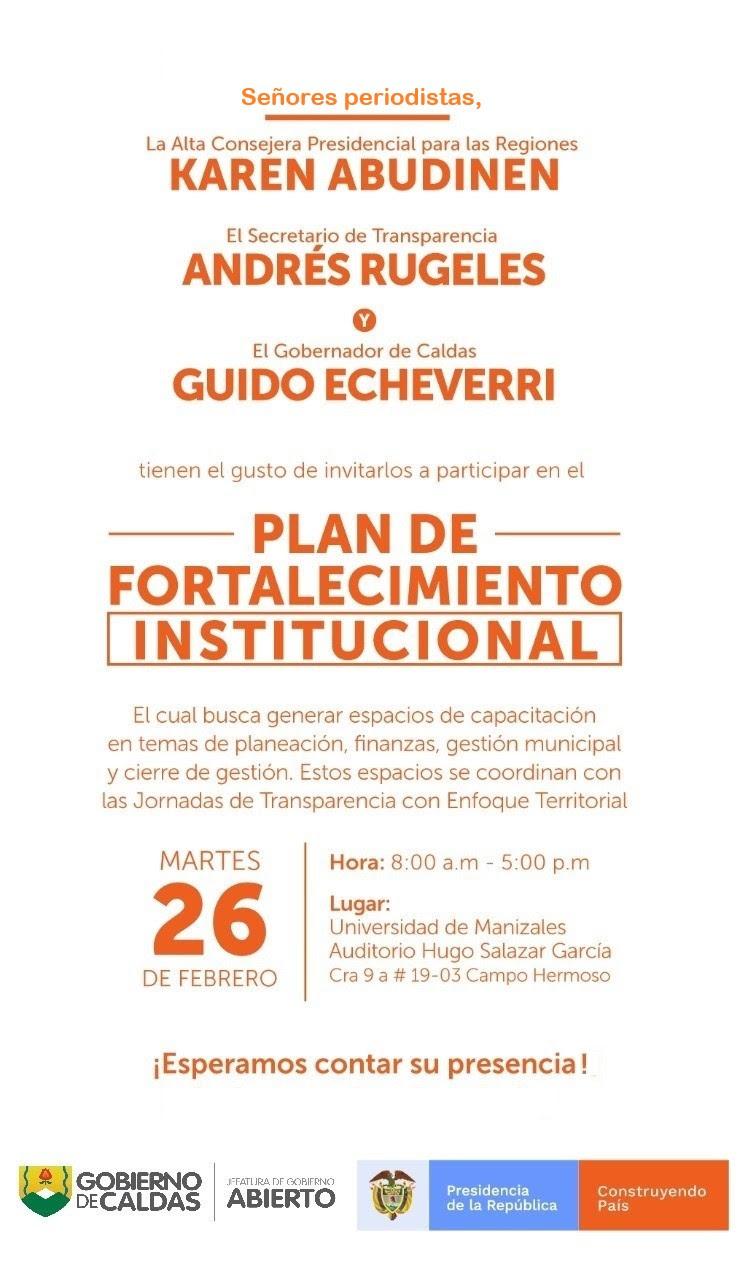 Señores periodistas,

La Alta Consejera Presidencial para las Regiones
KAREN ABUDINEN

El Secretario de Transparencia
ANDRÉS RUGELES

Y

El Gobernador de Caldas
GUIDO ECHEVERRI

tienen el gusto de invitarlos a participar en el

PLAN DE
FORTALECIMIENTO
INSTITUCIONAL

El cual busca generar espacios de capacitación en temas de planeación, finanzas, gestión municipal y cierre de gestión. Estos espacios se coordinan con las Jornadas de Transparencia con Enfoque Territorial

MARTES
26
DE FEBRERO

Hora: 8:00 a.m - 5:00 p.m

Lugar:
Universidad de Manizales
Auditorio Hugo Salazar García
Cra 9 a # 19-03 Campo Hermoso

¡Esperamos contar su presencia!

GOBIERNO DE CALDAS

JEFATURA DE GOBIERNO
ABIERTO

Presidencia de la República

Construyendo País